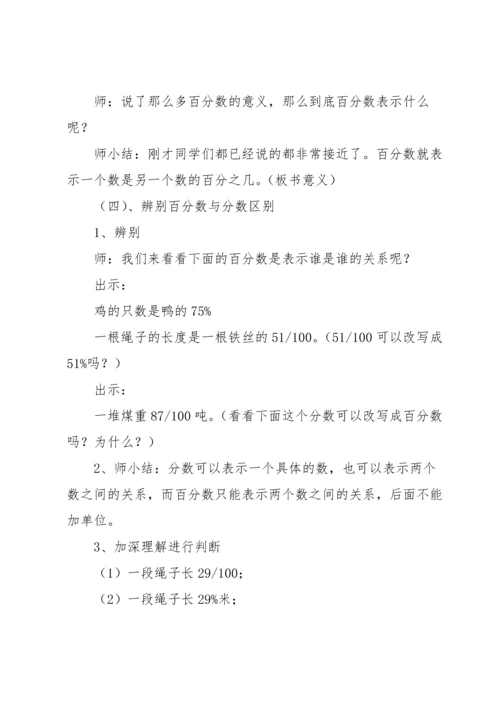 师：说了那么多百分数的意义，那么到底百分数表示什么呢？

师小结：刚才同学们都已经说的都非常接近了。百分数就表示一个数是另一个数的百分之几。（板书意义）

（四）、辨别百分数与分数区别

1、辨别

师：我们来看看下面的百分数是表示谁是谁的关系呢？

出示：

鸡的只数是鸭的 75%

一根绳子的长度是一根铁丝的 51/100。（51/100 可以改写成 51%吗？）

出示：

一堆煤重 87/100 吨。（看看下面这个分数可以改写成百分数吗？为什么？）

2、师小结：分数可以表示一个具体的数，也可以表示两个数之间的关系，而百分数只能表示两个数之间的关系，后面不能加单位。

3、加深理解进行判断

（1）一段绳子长 29/100；

（2）一段绳子长 29%米；